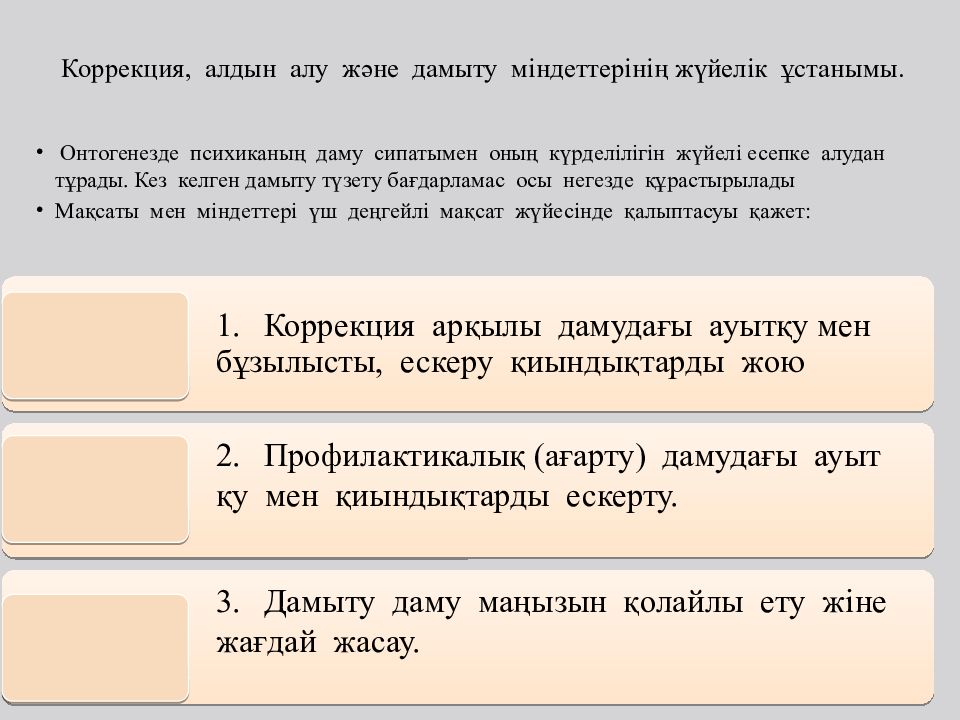 Коррекция, алдын алу және дамыту міндеттерінің жүйелік ұстанымы.

• Онтогенезде психиканың даму сипатымен оның күрделілігін жүйелі есепке алудан тұрады. Кез келген дамыту түзету бағдарламас осы негезде құрастырылады

• Мақсаты мен міндеттері үш деңгейлі мақсат жүйесінде қалыптасуы қажет:

1. Коррекция арқылы дамудағы ауытқу мен бұзылысты, ескеру қиындықтарды жою

2. Профилактикалық (ағарту) дамудағы ауыт қу мен қиындықтарды ескерту.

3. Дамыту даму маңызын қолайлы ету жіне жағдай жасау.